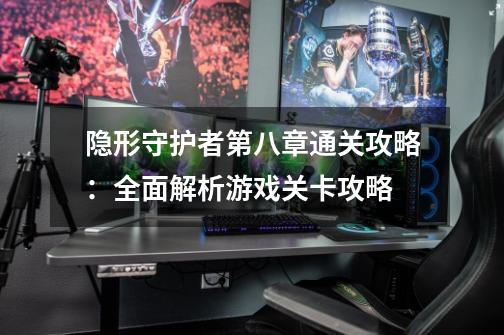 隐形守护者第八章通关攻略：全面解析游戏关卡攻略